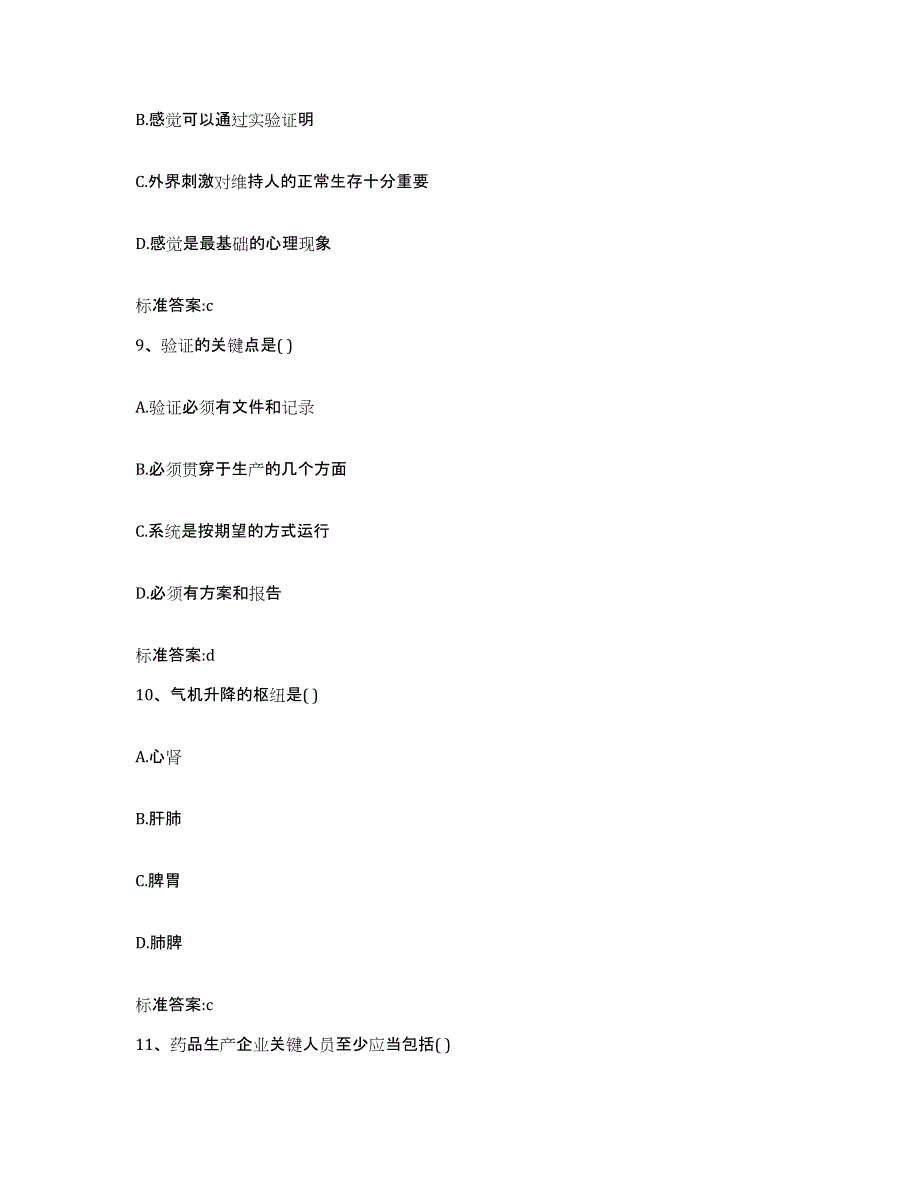 B.感觉可以通过实验证明

C.外界刺激对维持人的正常生存十分重要

D.感觉是最基础的心理现象

标准答案:c

9、验证的关键点是( )

A.验证必须有文件和记录

B.必须贯穿于生产的几个方面

C.系统是按期望的方式运行

D.必须有方案和报告

标准答案:d

10、气机升降的枢纽是( )

A.心肾

B.肝肺

C.脾胃

D.肺脾

标准答案:c

11、药品生产企业关键人员至少应当包括( )